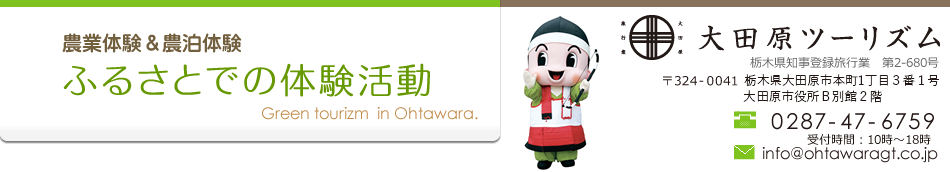 農業体験＆農泊体験
ふるさとでの体験活動
Green tourizm in Ohtawara.

大田原ツーリズム
栃木県知事登録旅行業 第2-680号
〒324-0041 栃木県大田原市本町1丁目３番１号
大田原市役所Ｂ別館２階
0287-47-6759
受付時間：10時～18時
info@ohtawaragt.co.jp